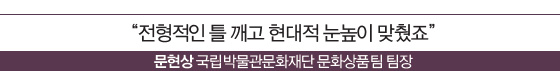 “전형적인 틀 깨고 현대적 눈높이 맞췄죠”

문현상 국립박물관문화재단 문화상품팀 팀장